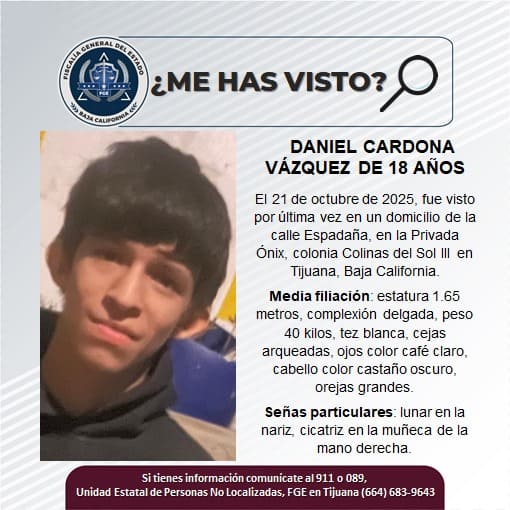 FISCALÍA GENERAL DEL ESTADO
FGE
BAJA CALIFORNIA

¿ME HAS VISTO?

DANIEL CARDONA VÁZQUEZ DE 18 AÑOS

El 21 de octubre de 2025, fue visto por última vez en un domicilio de la calle Espadaña, en la Privada Ónix, colonia Colinas del Sol III en Tijuana, Baja California.

Media filiación: estatura 1.65 metros, complexión delgada, peso 40 kilos, tez blanca, cejas arqueadas, ojos color café claro, cabello color castaño oscuro, orejas grandes.

Señas particulares: lunar en la nariz, cicatriz en la muñeca de la mano derecha.

Si tienes información comunicate al 911 o 089,
Unidad Estatal de Personas No Localizadas, FGE en Tijuana (664) 683-9643